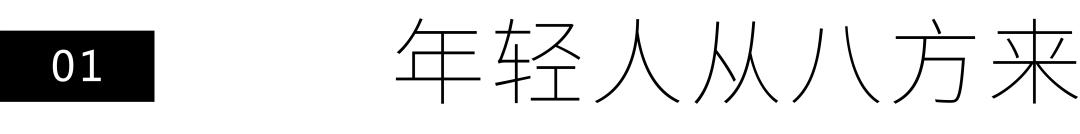 01

年轻人从八方来